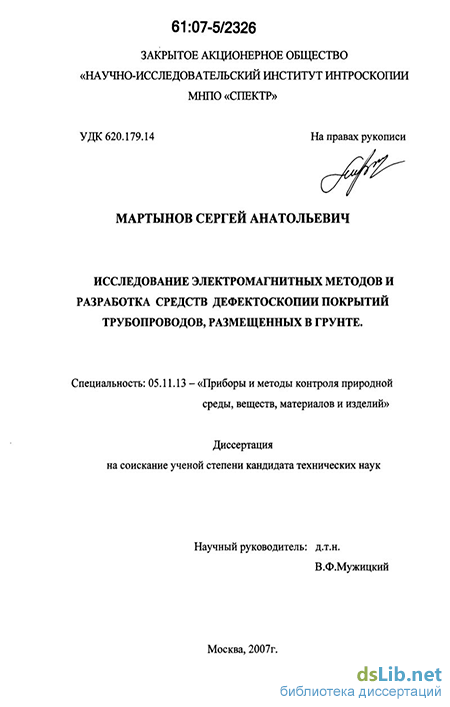 61:07-5/2326

ЗАКРЫТОЕ АКЦИОНЕРНОЕ ОБЩЕСТВО
«НАУЧНО-ИССЛЕДОВАТЕЛЬСКИЙ ИНСТИТУТ ИНТРОСКОПИИ
МНПО «СПЕКТР»

УДК 620.179.14

На правах рукописи

МАРТЫНОВ СЕРГЕЙ АНАТОЛЬЕВИЧ

ИССЛЕДОВАНИЕ ЭЛЕКТРОМАГНИТНЫХ МЕТОДОВ И РАЗРАБОТКА СРЕДСТВ ДЕФЕКТОСКОПИИ ПОКРЫТИЙ ТРУБОПРОВОДОВ, РАЗМЕЩЕННЫХ В ГРУНТЕ.

Специальность: 05.11.13 – «Приборы и методы контроля природной среды, веществ, материалов и изделий»

Диссертация
на соискание ученой степени кандидата технических наук

Научный руководитель: д.т.н.
В.Ф.Мужицкий

Москва, 2007г.

dsLib.net
библиотека диссертаций